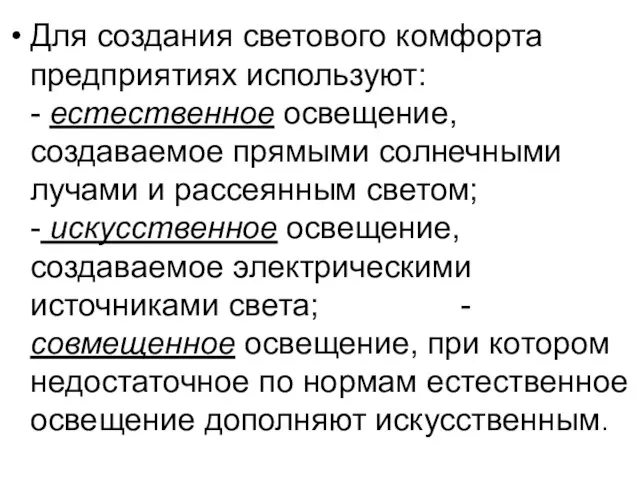 • Для создания светового комфорта предприятиях используют:
- естественное освещение, создаваемое прямыми солнечными лучами и рассеянным светом;
- искусственное освещение, создаваемое электрическими источниками света; -
совмещенное освещение, при котором недостаточное по нормам естественное освещение дополняют искусственным.